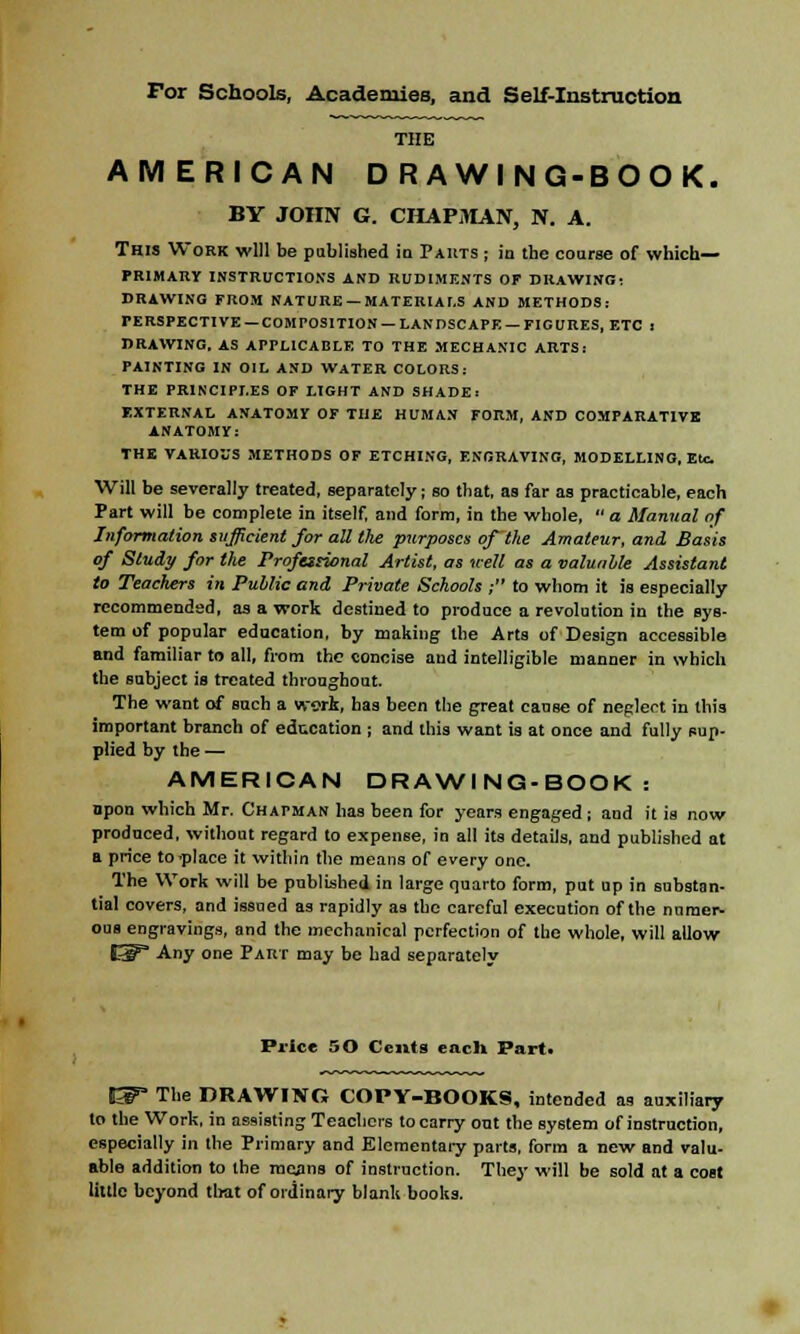 For Schools, Academies, and Self-Instruction

THE

AMERICAN DRAWING-BOOK.

BY JOHN G. CHAPMAN, N. A.

This Work will be published in Parts ; in the course of which—
PRIMARY INSTRUCTIONS AND RUDIMENTS OF DRAWING:
DRAWING FROM NATURE—MATERIALS AND METHODS:
PERSPECTIVE—COMPOSITION—LANDSCAPE—FIGURES, ETC :
DRAWING, AS APPLICABLE TO THE MECHANIC ARTS:
PAINTING IN OIL AND WATER COLORS:
THE PRINCIPLES OF LIGHT AND SHADE:
EXTERNAL ANATOMY OF THE HUMAN FORM, AND COMPARATIVE ANATOMY:
THE VARIOUS METHODS OF ETCHING, ENGRAVING, MODELLING, Etc.

Will be severally treated, separately; so that, as far as practicable, each Part will be complete in itself, and form, in the whole, " a Manual of Information sufficient for all the purposes of the Amateur, and Basis of Study for the Professional Artist, as well as a valuable Assistant to Teachers in Public and Private Schools ;" to whom it is especially recommended, as a work destined to produce a revolution in the system of popular education, by making the Arts of Design accessible and familiar to all, from the concise and intelligible manner in which the subject is treated throughout.

The want of such a work, has been the great cause of neglect in this important branch of education ; and this want is at once and fully supplied by the —

AMERICAN DRAWING-BOOK :

upon which Mr. Chapman has been for years engaged ; and it is now produced, without regard to expense, in all its details, and published at a price to place it within the means of every one.

The Work will be published in large quarto form, put up in substantial covers, and issued as rapidly as the careful execution of the numerous engravings, and the mechanical perfection of the whole, will allow

☞ Any one Part may be had separately

Price 50 Cents each Part.

☞ The DRAWING COPY-BOOKS, intended as auxiliary to the Work, in assisting Teachers to carry out the system of instruction, especially in the Primary and Elementary parts, form a new and valuable addition to the means of instruction. They will be sold at a cost little beyond that of ordinary blank books.